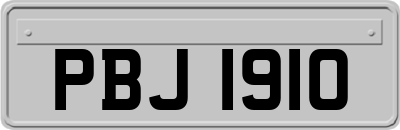 PBJ 1910